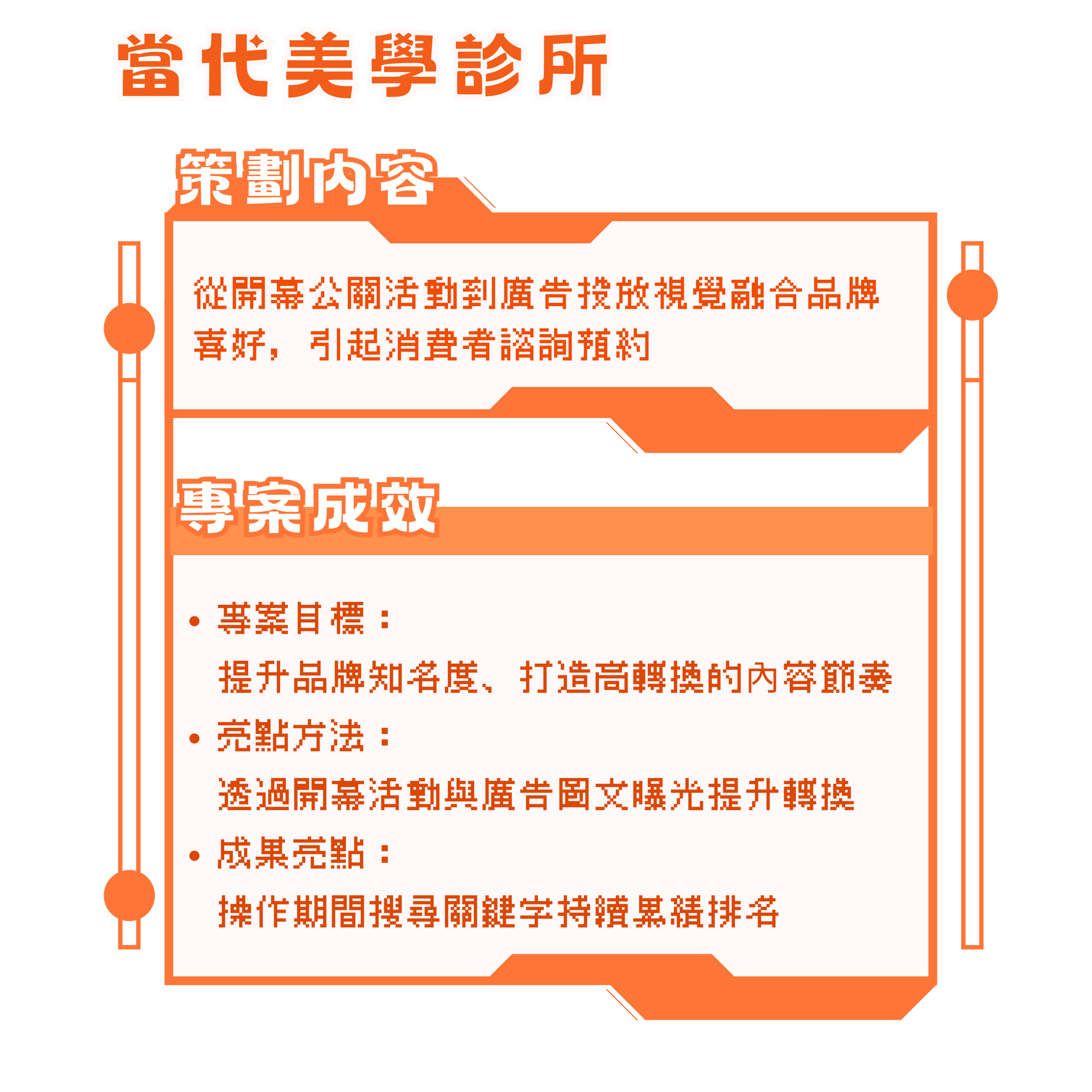 當代美學診所

策劃內容

從開幕公關活動到廣告投放視覺融合品牌喜好，引起消費者諮詢預約

專案成效

• 專案目標：
提升品牌知名度、打造高轉換的內容節奏

• 亮點方法：
透過開幕活動與廣告圖文曝光提升轉換

• 成果亮點：
操作期間搜尋關鍵字持續累積排名